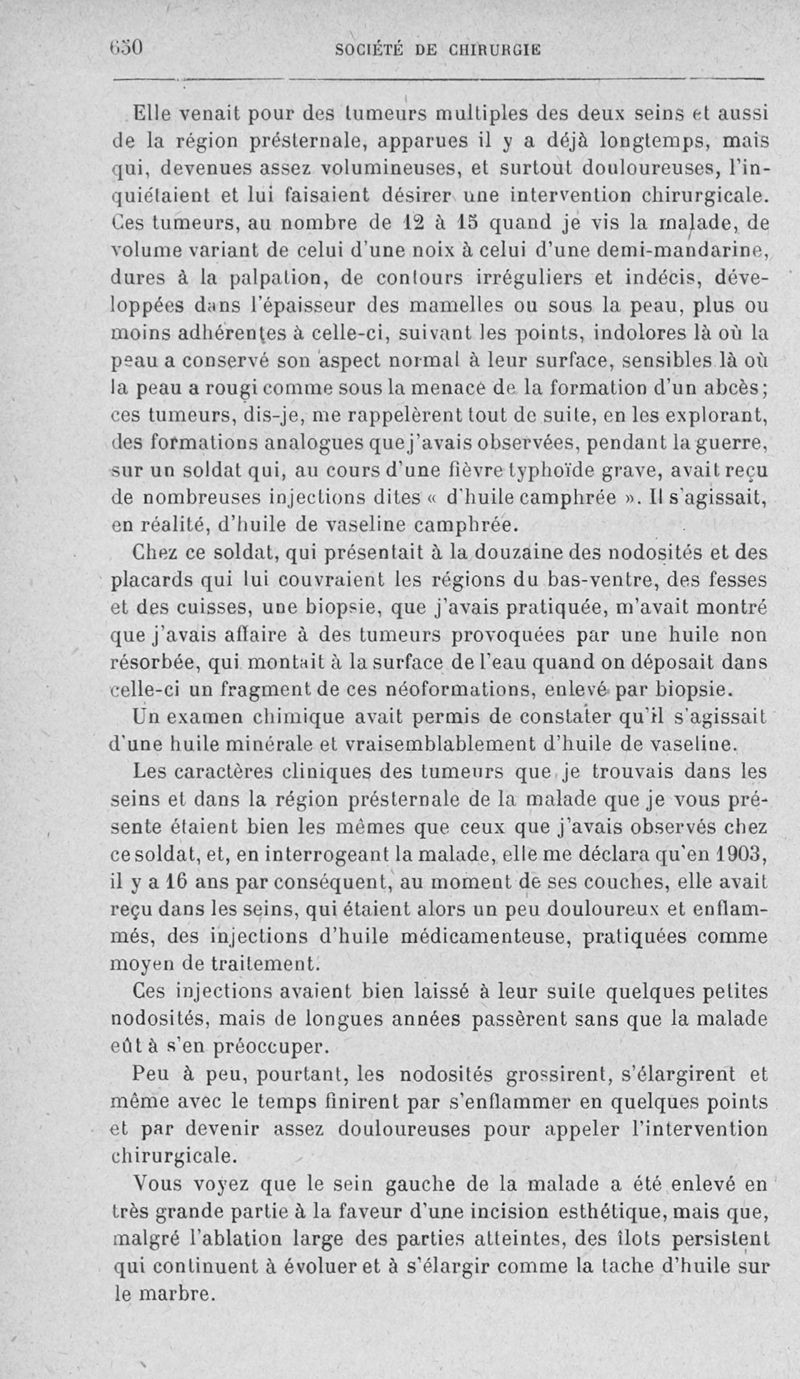 650 SOCIÉTÉ DE CHIRURGIE

Elle venait pour des tumeurs multiples des deux seins et aussi de la région présternale, apparues il y a déjà longtemps, mais qui, devenues assez volumineuses, et surtout douloureuses, l'inquiétaient et lui faisaient désirer une intervention chirurgicale. Ces tumeurs, au nombre de 12 à 15 quand je vis la malade, de volume variant de celui d'une noix à celui d'une demi-mandarine, dures à la palpation, de contours irréguliers et indécis, développées dans l'épaisseur des mamelles ou sous la peau, plus ou moins adhérentes à celle-ci, suivant les points, indolores là où la peau a conservé son aspect normal à leur surface, sensibles là où la peau a rougi comme sous la menace de la formation d'un abcès; ces tumeurs, dis-je, me rappelèrent tout de suite, en les explorant, des formations analogues que j'avais observées, pendant la guerre, sur un soldat qui, au cours d'une fièvre typhoïde grave, avait reçu de nombreuses injections dites « d'huile camphrée ». Il s'agissait, en réalité, d'huile de vaseline camphrée.

Chez ce soldat, qui présentait à la douzaine des nodosités et des placards qui lui couvraient les régions du bas-ventre, des fesses et des cuisses, une biopsie, que j'avais pratiquée, m'avait montré que j'avais affaire à des tumeurs provoquées par une huile non résorbée, qui montait à la surface de l'eau quand on déposait dans celle-ci un fragment de ces néoformations, enlevé par biopsie.

Un examen chimique avait permis de constater qu'il s'agissait d'une huile minérale et vraisemblablement d'huile de vaseline.

Les caractères cliniques des tumeurs que je trouvais dans les seins et dans la région présternale de la malade que je vous présente étaient bien les mêmes que ceux que j'avais observés chez ce soldat, et, en interrogeant la malade, elle me déclara qu'en 1903, il y a 16 ans par conséquent, au moment de ses couches, elle avait reçu dans les seins, qui étaient alors un peu douloureux et enflammés, des injections d'huile médicamenteuse, pratiquées comme moyen de traitement.

Ces injections avaient bien laissé à leur suite quelques petites nodosités, mais de longues années passèrent sans que la malade eût à s'en préoccuper.

Peu à peu, pourtant, les nodosités grossirent, s'élargirent et même avec le temps finirent par s'enflammer en quelques points et par devenir assez douloureuses pour appeler l'intervention chirurgicale.

Vous voyez que le sein gauche de la malade a été enlevé en très grande partie à la faveur d'une incision esthétique, mais que, malgré l'ablation large des parties atteintes, des îlots persistent qui continuent à évoluer et à s'élargir comme la tache d'huile sur le marbre.